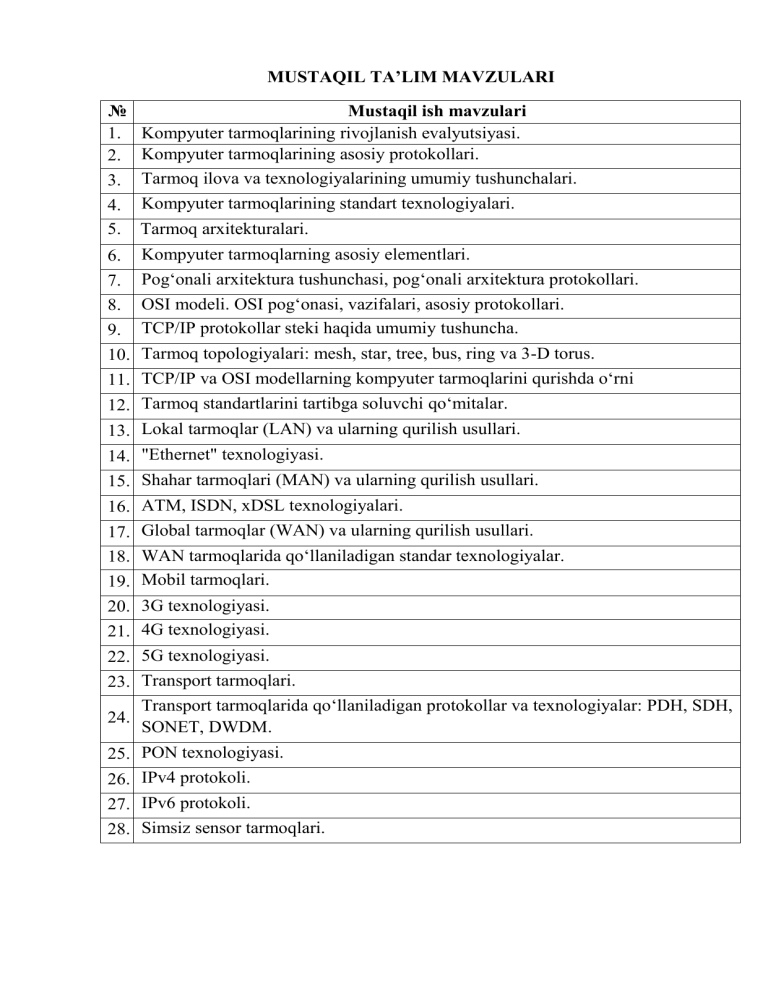 MUSTAQIL TA’LIM MAVZULARI

| № | Mustaqil ish mavzulari |
|---|---|
| 1. | Kompyuter tarmoqlarining rivojlanish evalyutsiyasi. |
| 2. | Kompyuter tarmoqlarining asosiy protokollari. |
| 3. | Tarmoq ilova va texnologiyalarining umumiy tushunchalari. |
| 4. | Kompyuter tarmoqlarining standart texnologiyalari. |
| 5. | Tarmoq arxitekturalari. |
| 6. | Kompyuter tarmoqlarning asosiy elementlari. |
| 7. | Pog‘onali arxitektura tushunchasi, pog‘onali arxitektura protokollari. |
| 8. | OSI modeli. OSI pog‘onasi, vazifalari, asosiy protokollari. |
| 9. | TCP/IP protokollar steki haqida umumiy tushuncha. |
| 10. | Tarmoq topologiyalari: mesh, star, tree, bus, ring va 3-D torus. |
| 11. | TCP/IP va OSI modellarning kompyuter tarmoqlarini qurishda o‘rni |
| 12. | Tarmoq standartlarini tartibga soluvchi qo‘mitalar. |
| 13. | Lokal tarmoqlar (LAN) va ularning qurilish usullari. |
| 14. | "Ethernet" texnologiyasi. |
| 15. | Shahar tarmoqlari (MAN) va ularning qurilish usullari. |
| 16. | ATM, ISDN, xDSL texnologiyalari. |
| 17. | Global tarmoqlar (WAN) va ularning qurilish usullari. |
| 18. | WAN tarmoqlarida qo‘llaniladigan standar texnologiyalar. |
| 19. | Mobil tarmoqlari. |
| 20. | 3G texnologiyasi. |
| 21. | 4G texnologiyasi. |
| 22. | 5G texnologiyasi. |
| 23. | Transport tarmoqlari. |
| 24. | Transport tarmoqlarida qo‘llaniladigan protokollar va texnologiyalar: PDH, SDH, SONET, DWDM. |
| 25. | PON texnologiyasi. |
| 26. | IPv4 protokoli. |
| 27. | IPv6 protokoli. |
| 28. | Simsiz sensor tarmoqlari. |